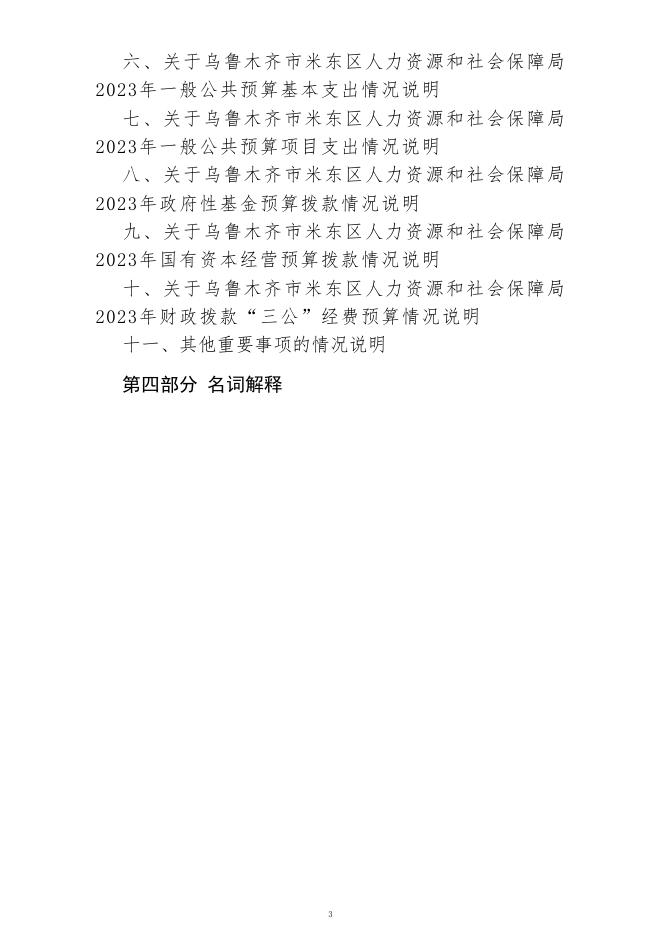 六、关于乌鲁木齐市米东区人力资源和社会保障局2023年一般公共预算基本支出情况说明

七、关于乌鲁木齐市米东区人力资源和社会保障局2023年一般公共预算项目支出情况说明

八、关于乌鲁木齐市米东区人力资源和社会保障局2023年政府性基金预算拨款情况说明

九、关于乌鲁木齐市米东区人力资源和社会保障局2023年国有资本经营预算拨款情况说明

十、关于乌鲁木齐市米东区人力资源和社会保障局2023年财政拨款“三公”经费预算情况说明

十一、其他重要事项的情况说明

第四部分 名词解释

3